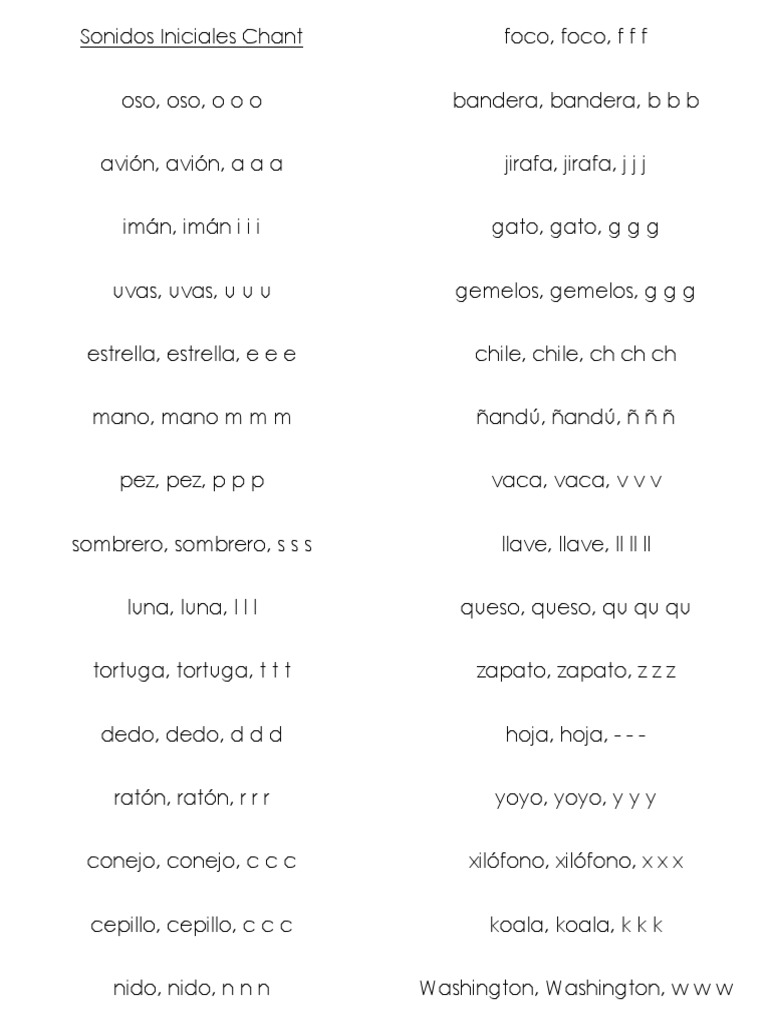 Sonidos Iniciales Chant

oso, oso, o o o

avión, avión, a a a

imán, imán i i i

uvas, uvas, u u u

estrella, estrella, e e e

mano, mano m m m

pez, pez, p p p

sombrero, sombrero, s s s

luna, luna, l l l

tortuga, tortuga, t t t

dedo, dedo, d d d

ratón, ratón, r r r

conejo, conejo, c c c

cepillo, cepillo, c c c

nido, nido, n n n

foco, foco, f f f

bandera, bandera, b b b

jirafa, jirafa, j j j

gato, gato, g g g

gemelos, gemelos, g g g

chile, chile, ch ch ch

ñandú, ñandú, ñ ñ ñ

vaca, vaca, v v v

llave, llave, ll ll ll

queso, queso, qu qu qu

zapato, zapato, z z z

hoja, hoja, - - -

yoyo, yoyo, y y y

xilófono, xilófono, x x x

koala, koala, k k k

Washington, Washington, w w w